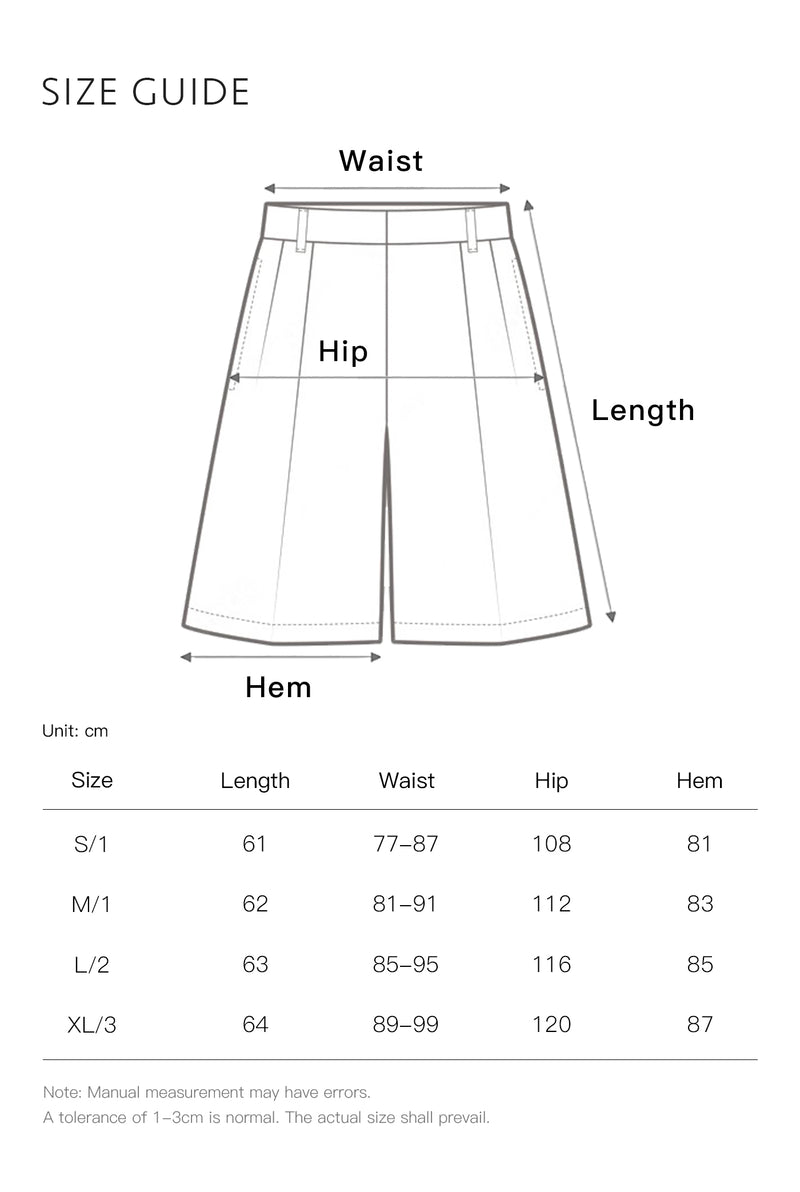 SIZE GUIDE

Waist

Hip

Length

Hem

Unit: cm

| Size | Length | Waist | Hip | Hem |
|---|---|---|---|---|
| S/1 | 61 | 77–87 | 108 | 81 |
| M/1 | 62 | 81–91 | 112 | 83 |
| L/2 | 63 | 85–95 | 116 | 85 |
| XL/3 | 64 | 89–99 | 120 | 87 |

Note: Manual measurement may have errors.
A tolerance of 1–3cm is normal. The actual size shall prevail.